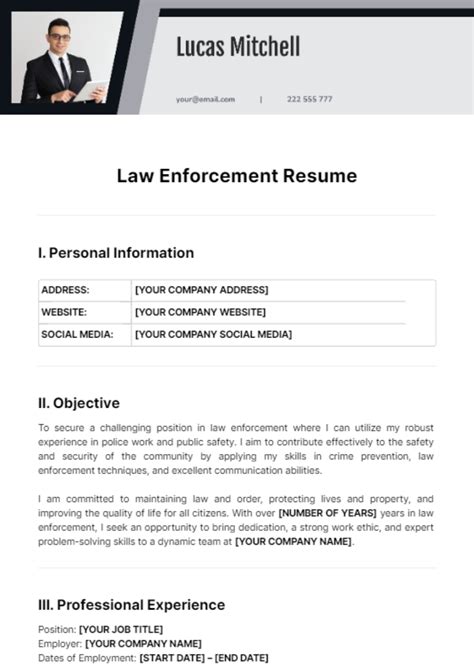 Lucas Mitchell

your@email.com | 222 555 777

Law Enforcement Resume

I. Personal Information

| ADDRESS: | [YOUR COMPANY ADDRESS] |
|---|---|
| WEBSITE: | [YOUR COMPANY WEBSITE] |
| SOCIAL MEDIA: | [YOUR COMPANY SOCIAL MEDIA] |

II. Objective

To secure a challenging position in law enforcement where I can utilize my robust experience in police work and public safety. I aim to contribute effectively to the safety and security of the community by applying my skills in crime prevention, law enforcement techniques, and excellent communication abilities.

I am committed to maintaining law and order, protecting lives and property, and improving the quality of life for all citizens. With over [NUMBER OF YEARS] years in law enforcement, I seek an opportunity to bring dedication, a strong work ethic, and expert problem-solving skills to a dynamic team at [YOUR COMPANY NAME].

III. Professional Experience

Position: [YOUR JOB TITLE]
Employer: [YOUR COMPANY NAME]
Dates of Employment: [START DATE] – [END DATE]